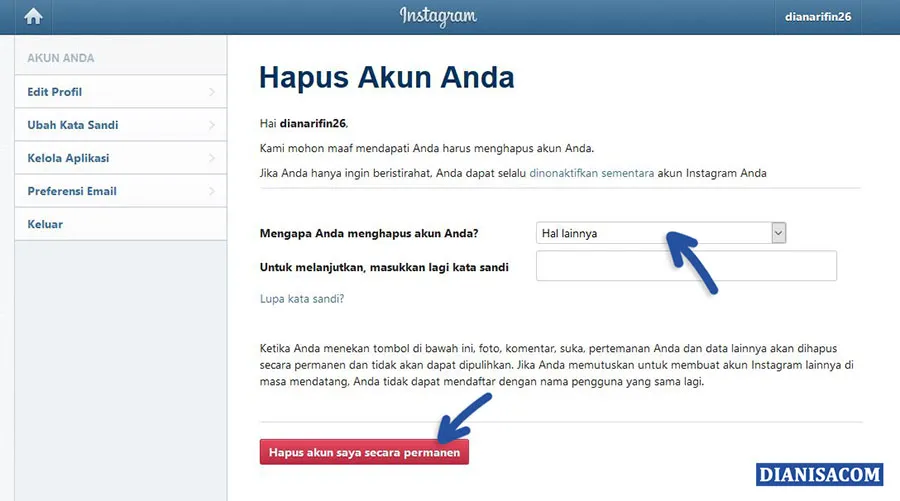 Instagram

dianarifin26

AKUN ANDA

Edit Profil

Ubah Kata Sandi

Kelola Aplikasi

Preferensi Email

Keluar

Hapus Akun Anda

Hai dianarifin26,

Kami mohon maaf mendapati Anda harus menghapus akun Anda.

Jika Anda hanya ingin beristirahat, Anda dapat selalu dinonaktifkan sementara akun Instagram Anda

Mengapa Anda menghapus akun Anda?

Hal lainnya

Untuk melanjutkan, masukkan lagi kata sandi

Lupa kata sandi?

Ketika Anda menekan tombol di bawah ini, foto, komentar, suka, pertemanan Anda dan data lainnya akan dihapus secara permanen dan tidak akan dapat dipulihkan. Jika Anda memutuskan untuk membuat akun Instagram lainnya di masa mendatang, Anda tidak dapat mendaftar dengan nama pengguna yang sama lagi.

Hapus akun saya secara permanen

DIANISACOM